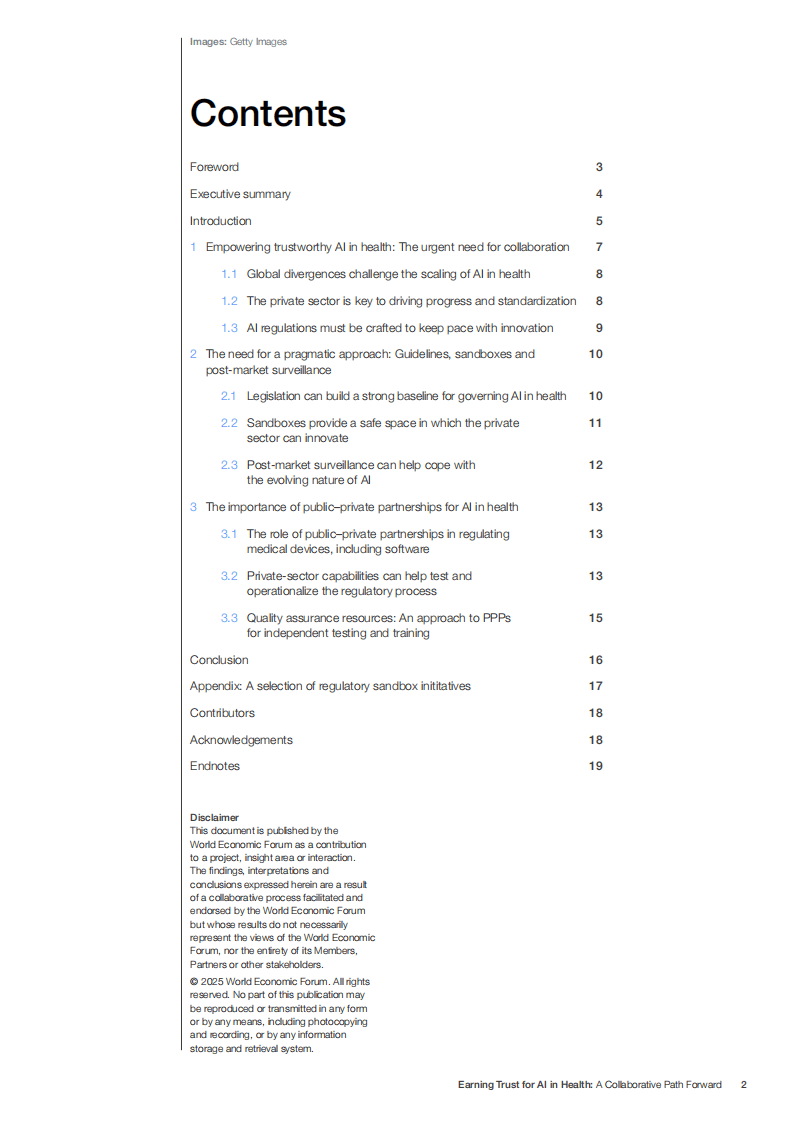 Images: Getty Images

Contents

Foreword 3

Executive summary 4

Introduction 5

1 Empowering trustworthy AI in health: The urgent need for collaboration 7

1.1 Global divergences challenge the scaling of AI in health 8

1.2 The private sector is key to driving progress and standardization 8

1.3 AI regulations must be crafted to keep pace with innovation 9

2 The need for a pragmatic approach: Guidelines, sandboxes and post-market surveillance 10

2.1 Legislation can build a strong baseline for governing AI in health 10

2.2 Sandboxes provide a safe space in which the private sector can innovate 11

2.3 Post-market surveillance can help cope with the evolving nature of AI 12

3 The importance of public–private partnerships for AI in health 13

3.1 The role of public–private partnerships in regulating medical devices, including software 13

3.2 Private-sector capabilities can help test and operationalize the regulatory process 13

3.3 Quality assurance resources: An approach to PPPs for independent testing and training 15

Conclusion 16

Appendix: A selection of regulatory sandbox inititatives 17

Contributors 18

Acknowledgements 18

Endnotes 19

Disclaimer
This document is published by the World Economic Forum as a contribution to a project, insight area or interaction. The findings, interpretations and conclusions expressed herein are a result of a collaborative process facilitated and endorsed by the World Economic Forum but whose results do not necessarily represent the views of the World Economic Forum, nor the entirety of its Members, Partners or other stakeholders.

© 2025 World Economic Forum. All rights reserved. No part of this publication may be reproduced or transmitted in any form or by any means, including photocopying and recording, or by any information storage and retrieval system.

Earning Trust for AI in Health: A Collaborative Path Forward 2